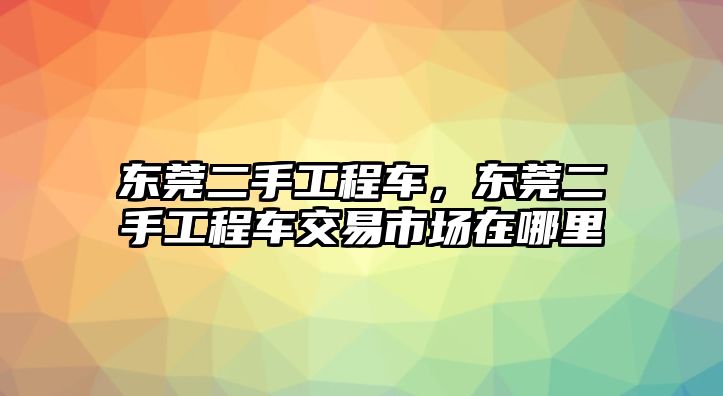 东莞二手工程车，东莞二手工程车交易市场在哪里